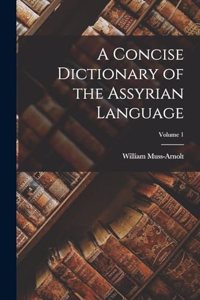 A Concise Dictionary of the Assyrian Language

Volume 1

William Muss-Arnolt